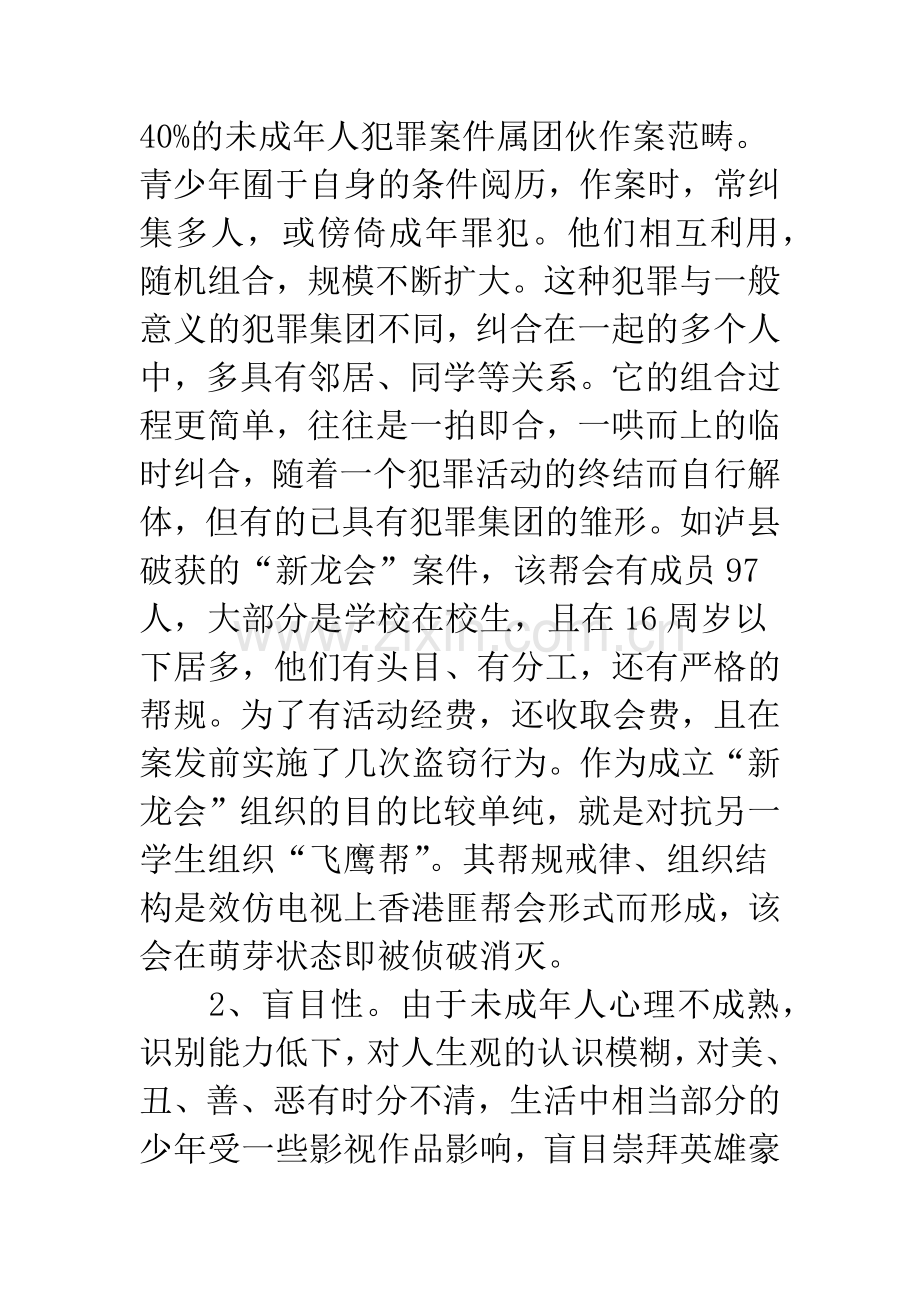 40%的未成年人犯罪案件属团伙作案范畴。青少年囿于自身的条件阅历，作案时，常纠集多人，或傍倚成年罪犯。他们相互利用，随机组合，规模不断扩大。这种犯罪与一般意义的犯罪集团不同，纠合在一起的多个人中，多具有邻居、同学等关系。它的组合过程更简单，往往是一拍即合，一哄而上的临时纠合，随着一个犯罪活动的终结而自行解体，但有的已具有犯罪集团的雏形。如泸县破获的“新龙会”案件，该帮会有成员97人，大部分是学校在校生，且在16周岁以下居多，他们有头目、有分工，还有严格的帮规。为了有活动经费，还收取会费，且在案发前实施了几次盗窃行为。作为成立“新龙会”组织的目的比较单纯，就是对抗另一学生组织“飞鹰帮”。其帮规戒律、组织结构是效仿电视上香港匪帮会形式而形成，该会在萌芽状态即被侦破消灭。

2、盲目性。由于未成年人心理不成熟，识别能力低下，对人生观的认识模糊，对美、丑、善、恶有时分不清，生活中相当部分的少年受一些影视作品影响，盲目崇拜英雄豪

www.zixin.com.cn